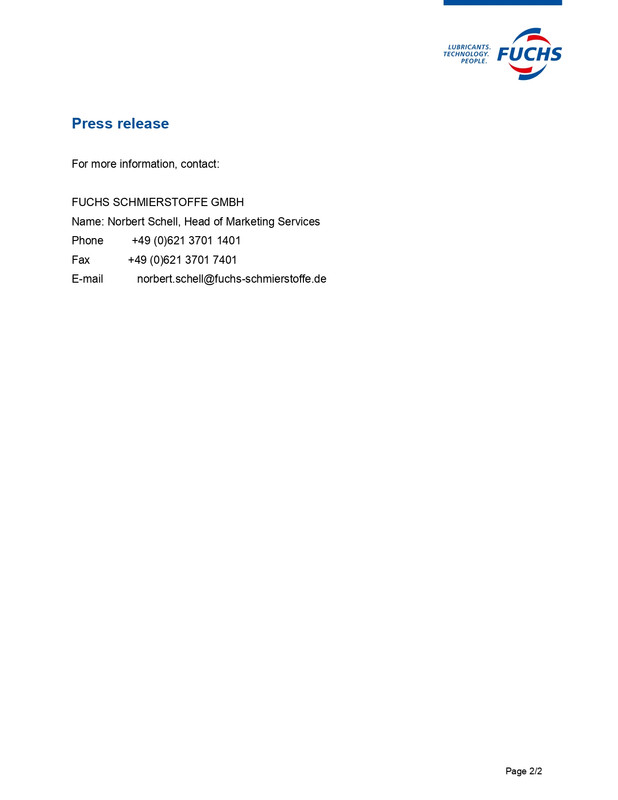 LUBRICANTS.
TECHNOLOGY.
PEOPLE.
FUCHS

Press release

For more information, contact:

FUCHS SCHMIERSTOFFE GMBH
Name: Norbert Schell, Head of Marketing Services
Phone +49 (0)621 3701 1401
Fax +49 (0)621 3701 7401
E-mail norbert.schell@fuchs-schmierstoffe.de

Page 2/2